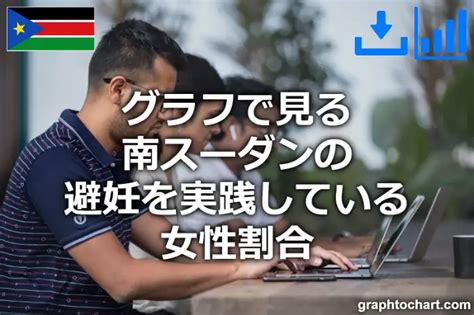 グラフで見る
南スーダンの
避妊を実践している
女性割合

graphtochart.com